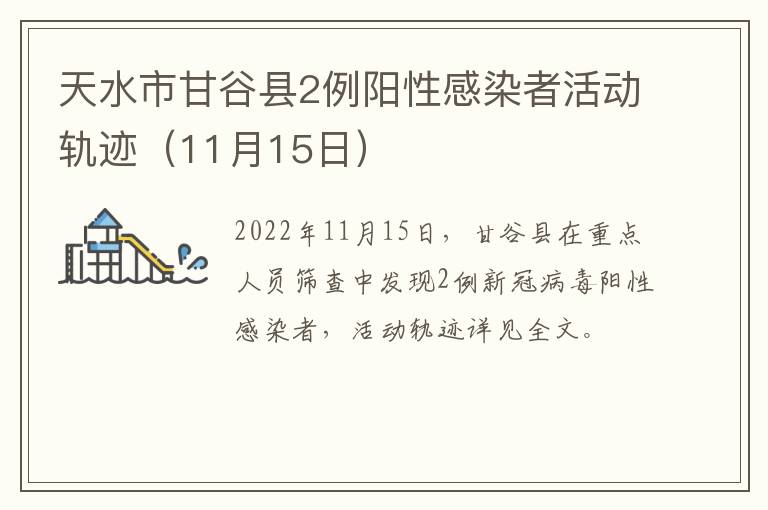 天水市甘谷县2例阳性感染者活动轨迹（11月15日）

2022年11月15日，甘谷县在重点人员筛查中发现2例新冠病毒阳性感染者，活动轨迹详见全文。